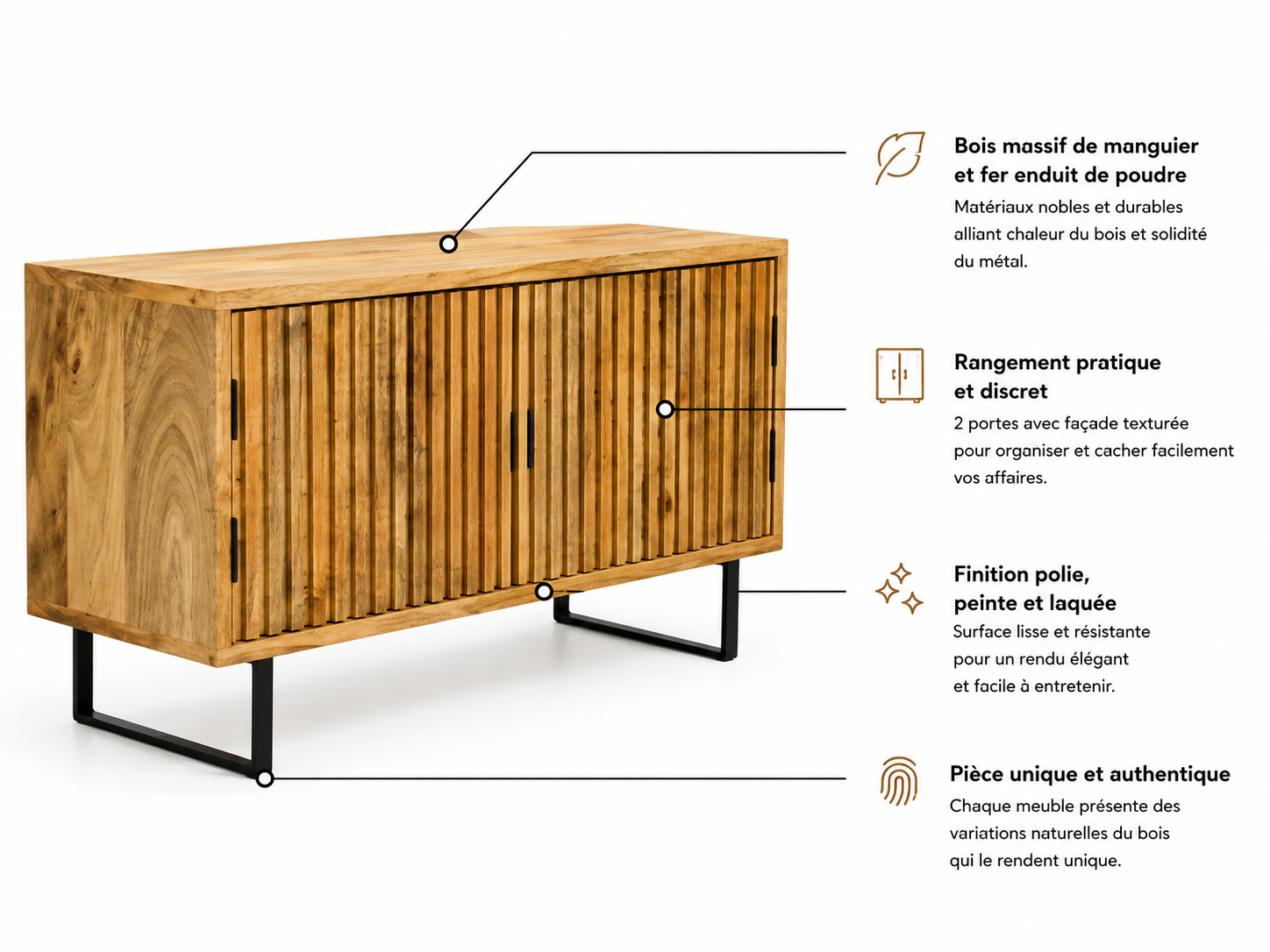 Bois massif de manguier
et fer enduit de poudre

Matériaux nobles et durables alliant chaleur du bois et solidité du métal.

Rangement pratique
et discret

2 portes avec façade texturée pour organiser et cacher facilement vos affaires.

Finition polie,
peinte et laquée

Surface lisse et résistante pour un rendu élégant et facile à entretenir.

Pièce unique et authentique

Chaque meuble présente des variations naturelles du bois qui le rendent unique.